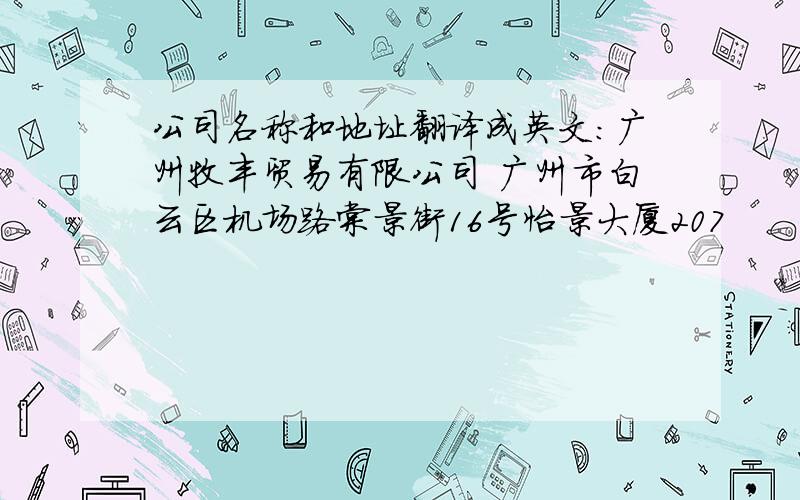 公司名称和地址翻译成英文：广州牧丰贸易有限公司 广州市白云区机场路棠景街16号怡景大厦207

STATIONERY